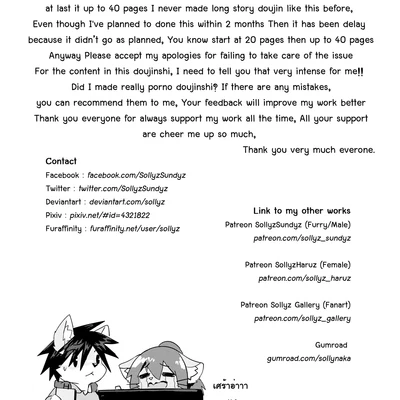 at last it up to 40 pages I never made long story doujin like this before, Even though I've planned to done this within 2 months Then it has been delay because it didn't go as planned, You know start at 20 pages then up to 40 pages Anyway Please accept my apologies for failing to take care of the issue For the content in this doujinshi, I need to tell you that very intense for me!! Did I made really porno doujinshi? If there are any mistakes, you can recommend them to me, Your feedback will improve my work better Thank you everyone for always support my work all the time, All your support are cheer me up so much,

Thank you very much everone.

Contact
Facebook : facebook.com/SollyzSundyz
Twitter : twitter.com/SollyzSundyz
Deviantart : deviantart.com/sollyz
Pixiv : pixiv.net/#id=4321822
Furaffinity : furaffinity.net/user/sollyz

Link to my other works
Patreon SollyzSundyz (Furry/Male)
patreon.com/sollyz_sundyz

Patreon SollyzHaruz (Female)
patreon.com/sollyz_haruz

Patreon Sollyz Gallery (Fanart)
patreon.com/sollyz_gallery

Gumroad
gumroad.com/sollynaka

เศร้าอ่าาา